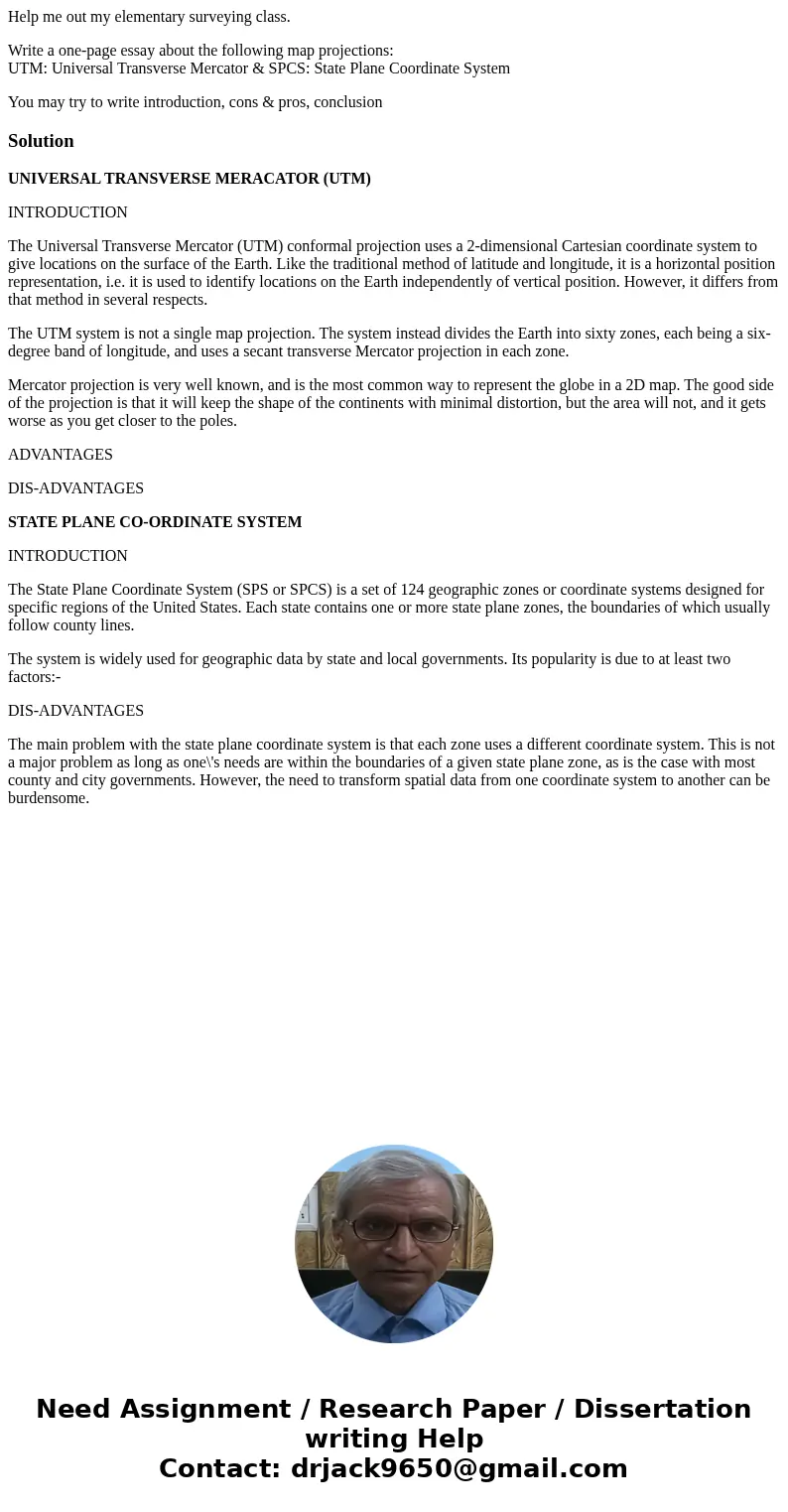 Help me out my elementary surveying class.

Write a one-page essay about the following map projections:
UTM: Universal Transverse Mercator & SPCS: State Plane Coordinate System

You may try to write introduction, cons & pros, conclusion

Solution

UNIVERSAL TRANSVERSE MERACATOR (UTM)

INTRODUCTION

The Universal Transverse Mercator (UTM) conformal projection uses a 2-dimensional Cartesian coordinate system to give locations on the surface of the Earth. Like the traditional method of latitude and longitude, it is a horizontal position representation, i.e. it is used to identify locations on the Earth independently of vertical position. However, it differs from that method in several respects.

The UTM system is not a single map projection. The system instead divides the Earth into sixty zones, each being a six-degree band of longitude, and uses a secant transverse Mercator projection in each zone.

Mercator projection is very well known, and is the most common way to represent the globe in a 2D map. The good side of the projection is that it will keep the shape of the continents with minimal distortion, but the area will not, and it gets worse as you get closer to the poles.

ADVANTAGES

DIS-ADVANTAGES

STATE PLANE CO-ORDINATE SYSTEM

INTRODUCTION

The State Plane Coordinate System (SPS or SPCS) is a set of 124 geographic zones or coordinate systems designed for specific regions of the United States. Each state contains one or more state plane zones, the boundaries of which usually follow county lines.

The system is widely used for geographic data by state and local governments. Its popularity is due to at least two factors:-

DIS-ADVANTAGES

The main problem with the state plane coordinate system is that each zone uses a different coordinate system. This is not a major problem as long as one\'s needs are within the boundaries of a given state plane zone, as is the case with most county and city governments. However, the need to transform spatial data from one coordinate system to another can be burdensome.

Need Assignment / Research Paper / Dissertation writing Help
Contact: drjack9650@gmail.com